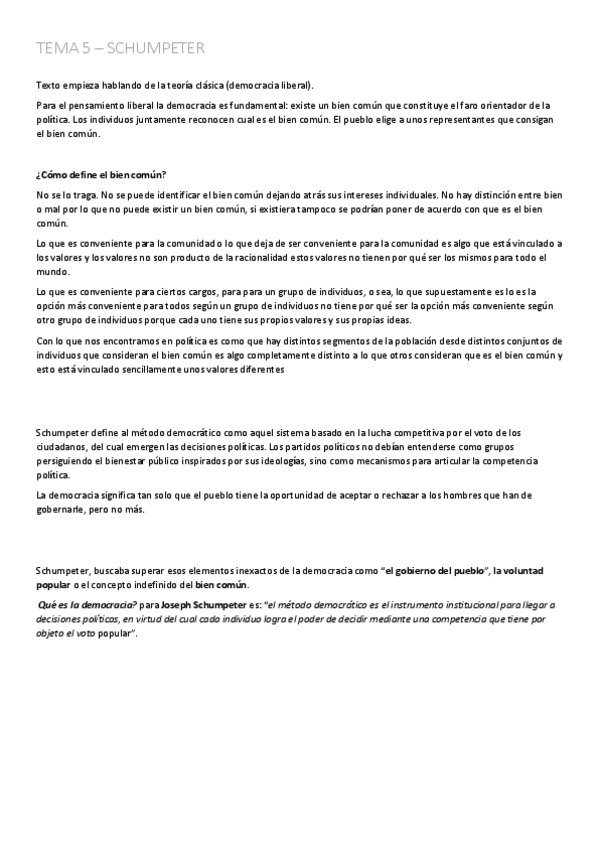 TEMA 5 – SCHUMPETER

Texto empieza hablando de la teoría clásica (democracia liberal).

Para el pensamiento liberal la democracia es fundamental: existe un bien común que constituye el faro orientador de la política. Los individuos juntamente reconocen cual es el bien común. El pueblo elige a unos representantes que consigan el bien común.

¿Cómo define el bien común?

No se lo traga. No se puede identificar el bien común dejando atrás sus intereses individuales. No hay distinción entre bien o mal por lo que no puede existir un bien común, si existiera tampoco se podrían poner de acuerdo con que es el bien común.

Lo que es conveniente para la comunidad o lo que deja de ser conveniente para la comunidad es algo que está vinculado a los valores y los valores no son producto de la racionalidad estos valores no tienen por qué ser los mismos para todo el mundo.

Lo que es conveniente para ciertos cargos, para para un grupo de individuos, o sea, lo que supuestamente es lo es la opción más conveniente para todos según un grupo de individuos no tiene por qué ser la opción más conveniente según otro grupo de individuos porque cada uno tiene sus propios valores y sus propias ideas.

Con lo que nos encontramos en política es como que hay distintos segmentos de la población desde distintos conjuntos de individuos que consideran el bien común es algo completamente distinto a lo que otros consideran que es el bien común y esto está vinculado sencillamente unos valores diferentes

Schumpeter define al método democrático como aquel sistema basado en la lucha competitiva por el voto de los ciudadanos, del cual emergen las decisiones políticas. Los partidos políticos no debían entenderse como grupos persiguiendo el bienestar público inspirados por sus ideologías, sino como mecanismos para articular la competencia política.

La democracia significa tan solo que el pueblo tiene la oportunidad de aceptar o rechazar a los hombres que han de gobernarle, pero no más.

Schumpeter, buscaba superar esos elementos inexactos de la democracia como "el gobierno del pueblo", la voluntad popular o el concepto indefinido del bien común.

Qué es la democracia? para Joseph Schumpeter es: "el método democrático es el instrumento institucional para llegar a decisiones políticas, en virtud del cual cada individuo logra el poder de decidir mediante una competencia que tiene por objeto el voto popular".